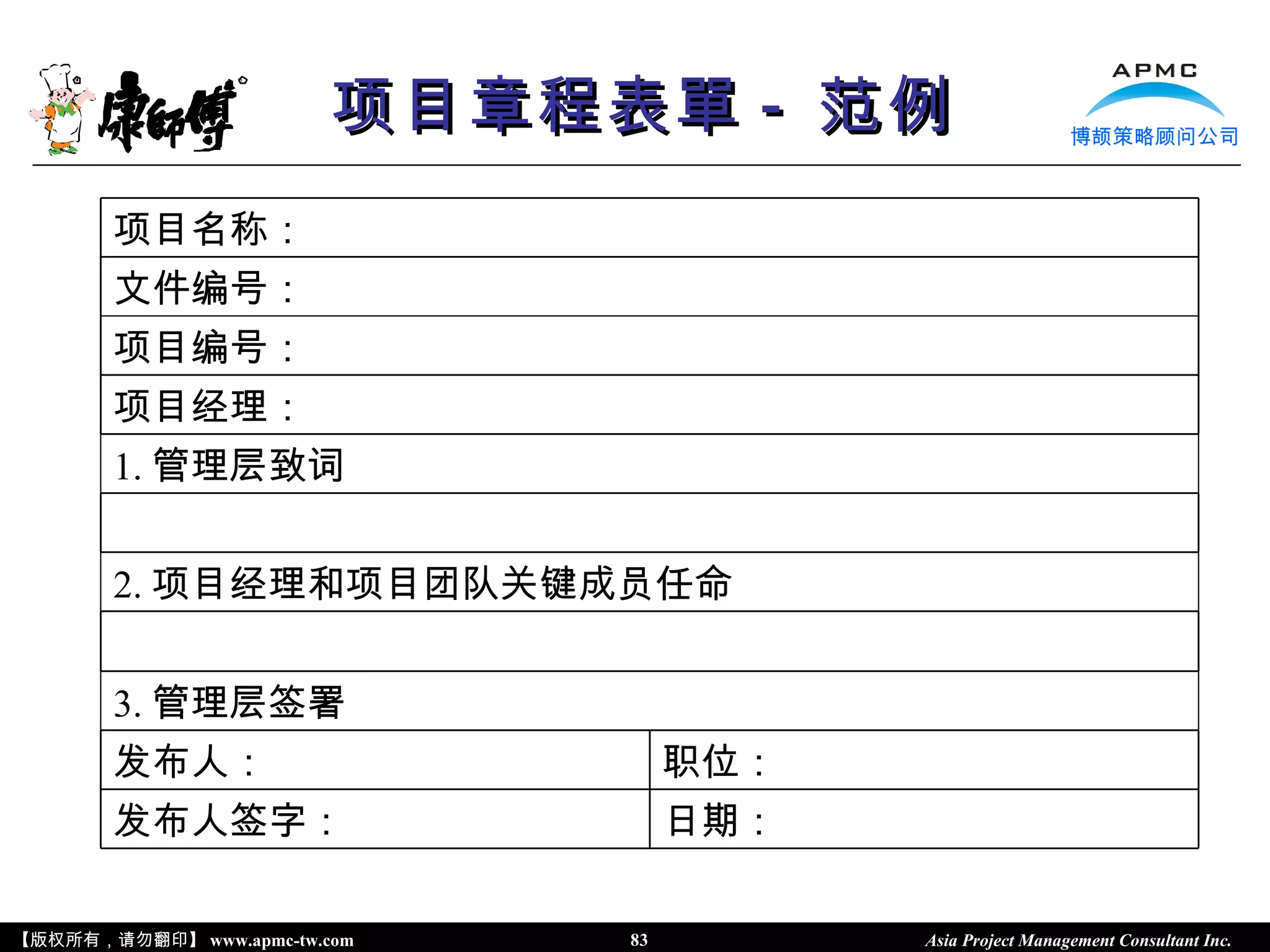 康師傅

项目章程表單 - 范例

APMC
博颉策略顾问公司

| 项目名称： | |
|---|---|
| 文件编号： | |
| 项目编号： | |
| 项目经理： | |
| 1. 管理层致词 | |
| | |
| 2. 项目经理和项目团队关键成员任命 | |
| | |
| 3. 管理层签署 | |
| 发布人： | 职位： |
| 发布人签字： | 日期： |

【版权所有，请勿翻印】 www.apmc-tw.com 83 Asia Project Management Consultant Inc.